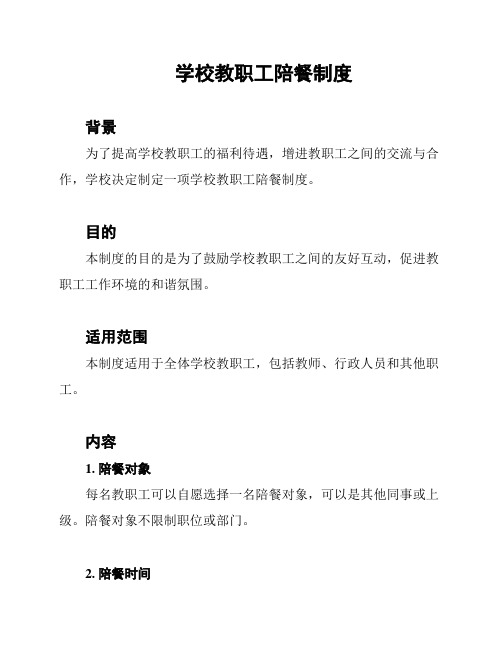 学校教职工陪餐制度

背景

为了提高学校教职工的福利待遇，增进教职工之间的交流与合作，学校决定制定一项学校教职工陪餐制度。

目的

本制度的目的是为了鼓励学校教职工之间的友好互动，促进教职工工作环境的和谐氛围。

适用范围

本制度适用于全体学校教职工，包括教师、行政人员和其他职工。

内容

1. 陪餐对象

每名教职工可以自愿选择一名陪餐对象，可以是其他同事或上级。陪餐对象不限制职位或部门。

2. 陪餐时间